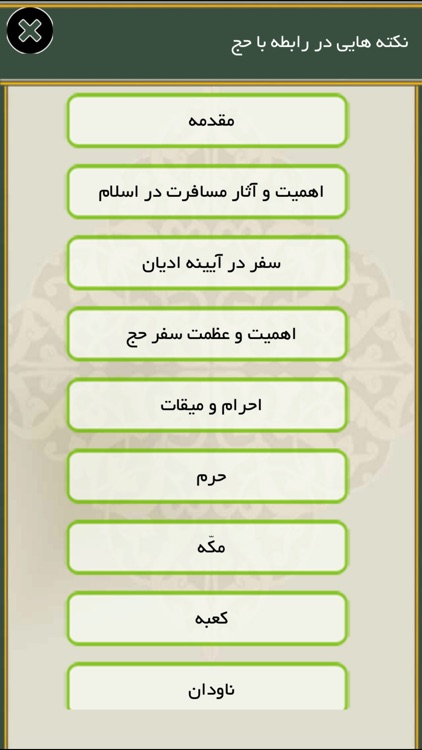 نکته هایی در رابطه با حج

مقدمه

اهمیت و آثار مسافرت در اسلام

سفر در آیینه ادیان

اهمیت و عظمت سفر حج

احرام و میقات

حرم

مکّه

کعبه

ناودان